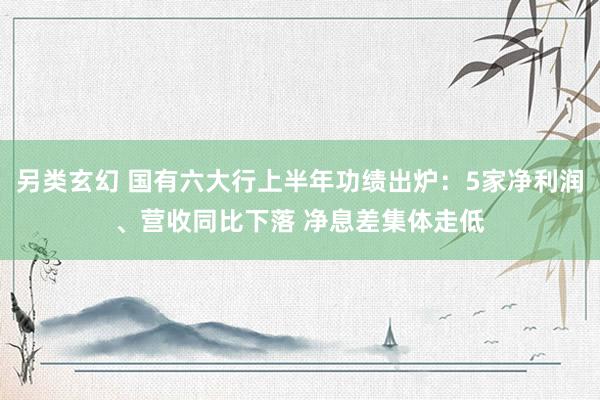 另类玄幻 国有六大行上半年功绩出炉：5家净利润、营收同比下落 净息差集体走低